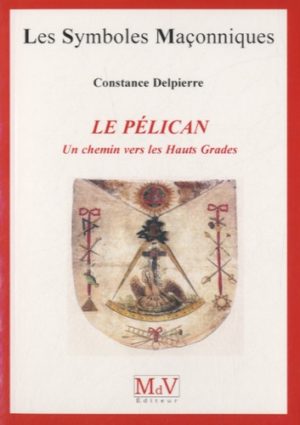 Les Symboles Maçonniques

Constance Delpierre

LE PÉLICAN
Un chemin vers les Hauts Grades

MdV
Editeur